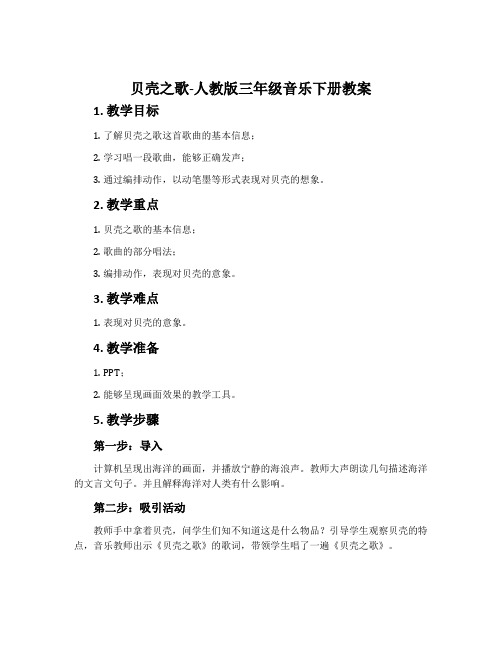 贝壳之歌-人教版三年级音乐下册教案

1. 教学目标

1. 了解贝壳之歌这首歌曲的基本信息；

2. 学习唱一段歌曲，能够正确发声；

3. 通过编排动作，以动笔墨等形式表现对贝壳的想象。

2. 教学重点

1. 贝壳之歌的基本信息；

2. 歌曲的部分唱法；

3. 编排动作，表现对贝壳的意象。

3. 教学难点

1. 表现对贝壳的意象。

4. 教学准备

1. PPT；

2. 能够呈现画面效果的教学工具。

5. 教学步骤

第一步：导入

计算机呈现出海洋的画面，并播放宁静的海浪声。教师大声朗读几句描述海洋的文言文句子。并且解释海洋对人类有什么影响。

第二步：吸引活动

教师手中拿着贝壳，问学生们知不知道这是什么物品？引导学生观察贝壳的特点，音乐教师出示《贝壳之歌》的歌词，带领学生唱了一遍《贝壳之歌》。